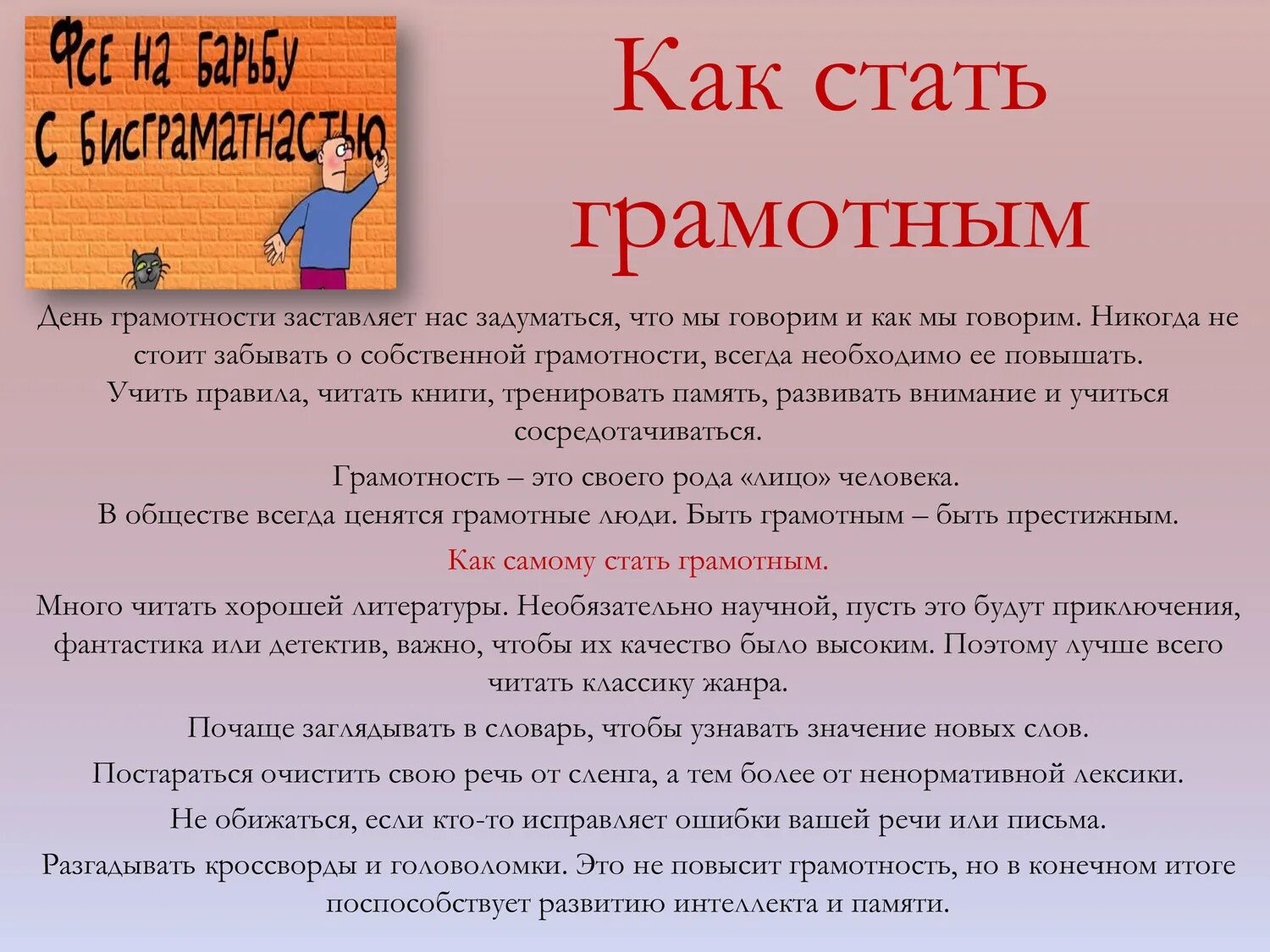 Фсе на барьбу с бисграматнастью

Как стать грамотным

День грамотности заставляет нас задуматься, что мы говорим и как мы говорим. Никогда не стоит забывать о собственной грамотности, всегда необходимо ее повышать. Учить правила, читать книги, тренировать память, развивать внимание и учиться сосредотачиваться.

Грамотность – это своего рода «лицо» человека. В обществе всегда ценятся грамотные люди. Быть грамотным – быть престижным.

Как самому стать грамотным.

Много читать хорошей литературы. Необязательно научной, пусть это будут приключения, фантастика или детектив, важно, чтобы их качество было высоким. Поэтому лучше всего читать классику жанра.

Почаще заглядывать в словарь, чтобы узнавать значение новых слов.

Постараться очистить свою речь от сленга, а тем более от ненормативной лексики.

Не обижаться, если кто-то исправляет ошибки вашей речи или письма.

Разгадывать кроссворды и головоломки. Это не повысит грамотность, но в конечном итоге поспособствует развитию интеллекта и памяти.